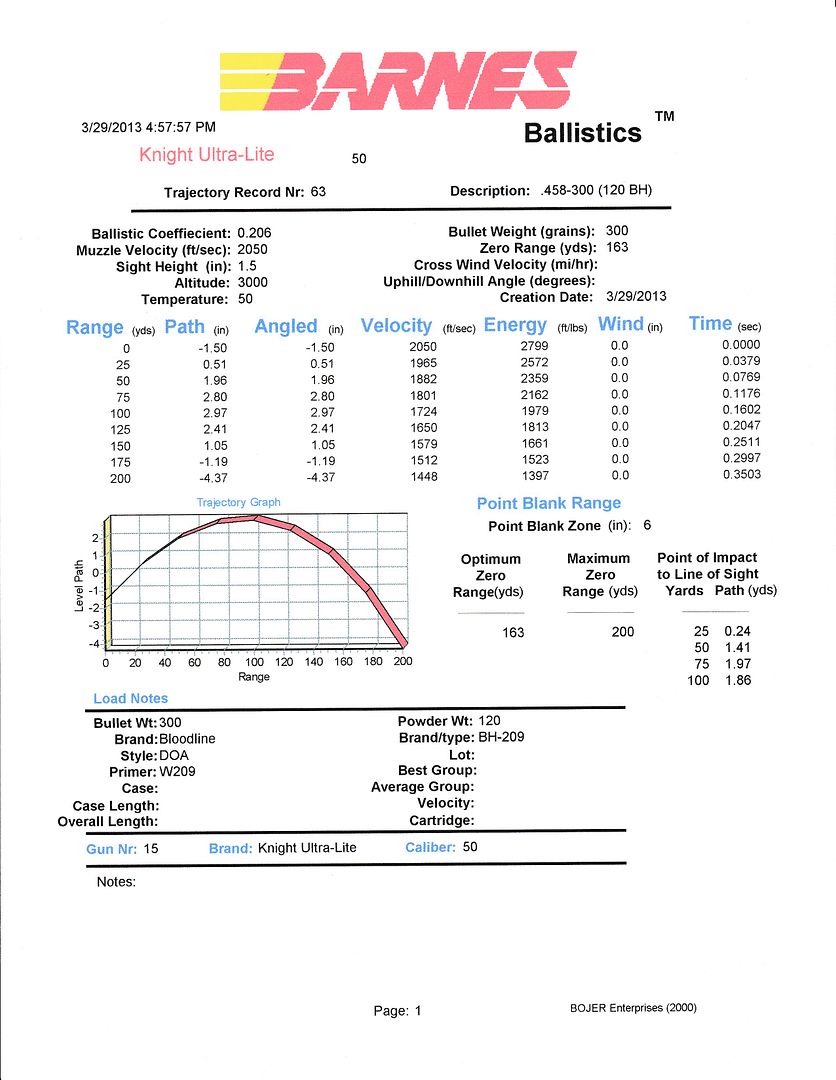 BARNES

3/29/2013 4:57:57 PM

Ballistics TM

Knight Ultra-Lite 50

Trajectory Record Nr: 63 Description: .458-300 (120 BH)

Ballistic Coeffecient: 0.206
Muzzle Velocity (ft/sec): 2050
Sight Height (in): 1.5
Altitude: 3000
Temperature: 50

Bullet Weight (grains): 300
Zero Range (yds): 163
Cross Wind Velocity (mi/hr):
Uphill/Downhill Angle (degrees):
Creation Date: 3/29/2013

| Range (yds) | Path (in) | Angled (in) | Velocity (ft/sec) | Energy (ft/lbs) | Wind (in) | Time (sec) |
|---|---|---|---|---|---|---|
| 0 | -1.50 | -1.50 | 2050 | 2799 | 0.0 | 0.0000 |
| 25 | 0.51 | 0.51 | 1965 | 2572 | 0.0 | 0.0379 |
| 50 | 1.96 | 1.96 | 1882 | 2359 | 0.0 | 0.0769 |
| 75 | 2.80 | 2.80 | 1801 | 2162 | 0.0 | 0.1176 |
| 100 | 2.97 | 2.97 | 1724 | 1979 | 0.0 | 0.1602 |
| 125 | 2.41 | 2.41 | 1650 | 1813 | 0.0 | 0.2047 |
| 150 | 1.05 | 1.05 | 1579 | 1661 | 0.0 | 0.2511 |
| 175 | -1.19 | -1.19 | 1512 | 1523 | 0.0 | 0.2997 |
| 200 | -4.37 | -4.37 | 1448 | 1397 | 0.0 | 0.3503 |

Trajectory Graph

Level Path
2 1 0 -1 -2 -3 -4
0 20 40 60 80 100 120 140 160 180 200
Range

Point Blank Range
Point Blank Zone (in): 6

| Optimum Zero Range(yds) | Maximum Zero Range (yds) | Point of Impact to Line of Sight Yards | Path (yds) |
|---|---|---|---|
| 163 | 200 | 25 | 0.24 |
| | | 50 | 1.41 |
| | | 75 | 1.97 |
| | | 100 | 1.86 |

Load Notes

Bullet Wt: 300
Brand: Bloodline
Style: DOA
Primer: W209
Case:
Case Length:
Overall Length:

Powder Wt: 120
Brand/type: BH-209
Lot:
Best Group:
Average Group:
Velocity:
Cartridge:

Gun Nr: 15 Brand: Knight Ultra-Lite Caliber: 50

Notes:

Page: 1

BOJER Enterprises (2000)